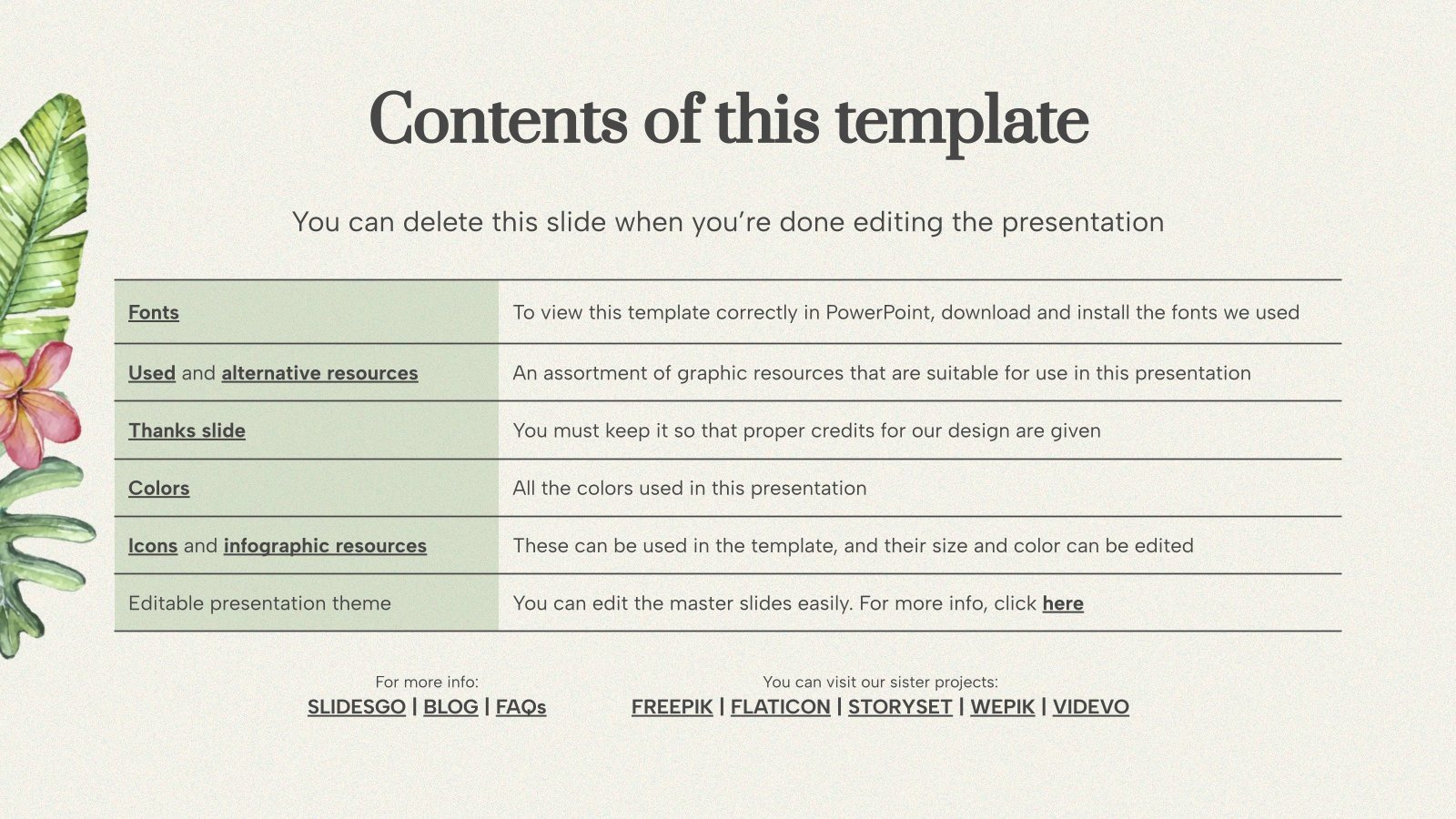 Contents of this template

You can delete this slide when you're done editing the presentation

| | |
|---|---|
| Fonts | To view this template correctly in PowerPoint, download and install the fonts we used |
| Used and alternative resources | An assortment of graphic resources that are suitable for use in this presentation |
| Thanks slide | You must keep it so that proper credits for our design are given |
| Colors | All the colors used in this presentation |
| Icons and infographic resources | These can be used in the template, and their size and color can be edited |
| Editable presentation theme | You can edit the master slides easily. For more info, click here |

For more info:
SLIDESGO | BLOG | FAQs

You can visit our sister projects:
FREEPIK | FLATICON | STORYSET | WEPIK | VIDEVO